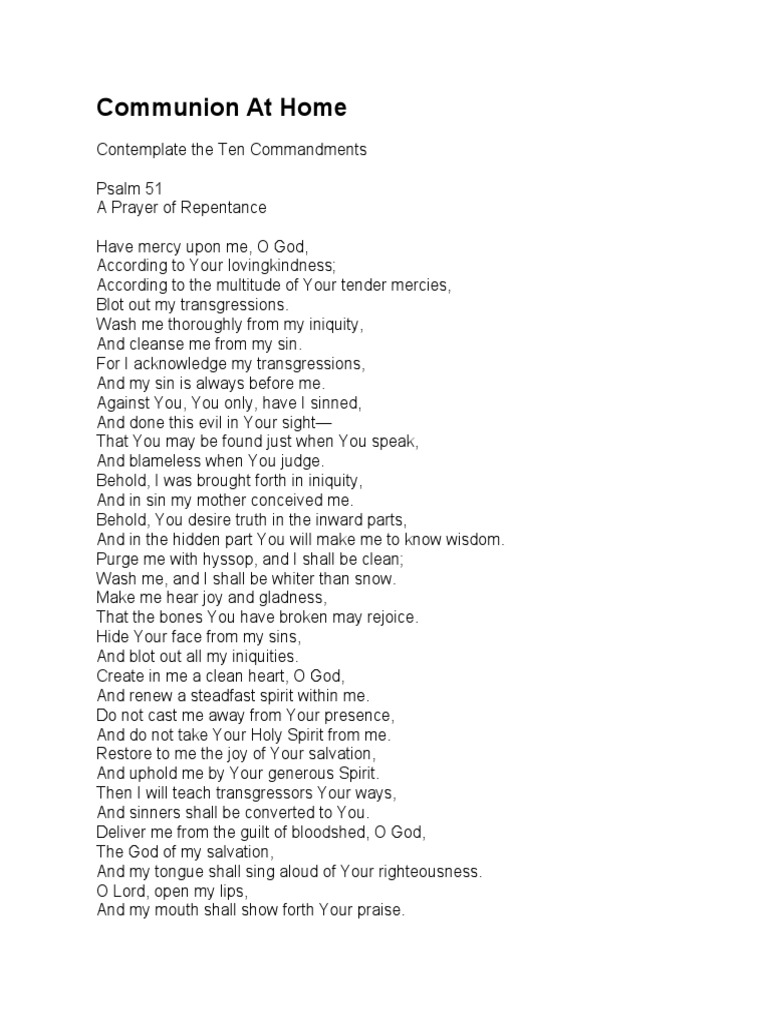 Communion At Home

Contemplate the Ten Commandments

Psalm 51
A Prayer of Repentance

Have mercy upon me, O God,
According to Your lovingkindness;
According to the multitude of Your tender mercies,
Blot out my transgressions.
Wash me thoroughly from my iniquity,
And cleanse me from my sin.
For I acknowledge my transgressions,
And my sin is always before me.
Against You, You only, have I sinned,
And done this evil in Your sight—
That You may be found just when You speak,
And blameless when You judge.
Behold, I was brought forth in iniquity,
And in sin my mother conceived me.
Behold, You desire truth in the inward parts,
And in the hidden part You will make me to know wisdom.
Purge me with hyssop, and I shall be clean;
Wash me, and I shall be whiter than snow.
Make me hear joy and gladness,
That the bones You have broken may rejoice.
Hide Your face from my sins,
And blot out all my iniquities.
Create in me a clean heart, O God,
And renew a steadfast spirit within me.
Do not cast me away from Your presence,
And do not take Your Holy Spirit from me.
Restore to me the joy of Your salvation,
And uphold me by Your generous Spirit.
Then I will teach transgressors Your ways,
And sinners shall be converted to You.
Deliver me from the guilt of bloodshed, O God,
The God of my salvation,
And my tongue shall sing aloud of Your righteousness.
O Lord, open my lips,
And my mouth shall show forth Your praise.